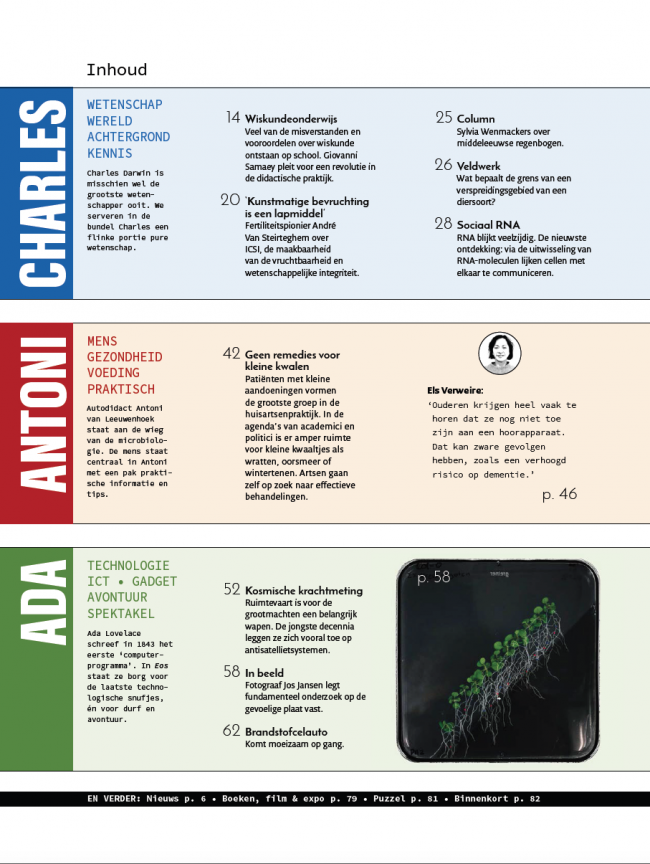 Inhoud

CHARLES

WETENSCHAP
WERELD
ACHTERGROND
KENNIS

Charles Darwin is misschien wel de grootste wetenschapper ooit. We serveren in de bundel Charles een flinke portie pure wetenschap.

14 Wiskundeonderwijs
Veel van de misverstanden en vooroordelen over wiskunde ontstaan op school. Giovanni Samaey pleit voor een revolutie in de didactische praktijk.

20 'Kunstmatige bevruchting is een lapmiddel'
Fertiliteitspionier André Van Steirteghem over ICSI, de maakbaarheid van de vruchtbaarheid en wetenschappelijke integriteit.

25 Column
Sylvia Wenmackers over middeleeuwse regenbogen.

26 Veldwerk
Wat bepaalt de grens van een verspreidingsgebied van een diersoort?

28 Sociaal RNA
RNA blijkt veelzijdig. De nieuwste ontdekking: via de uitwisseling van RNA-moleculen lijken cellen met elkaar te communiceren.

ANTONI

MENS
GEZONDHEID
VOEDING
PRAKTISCH

Autodidact Antoni van Leeuwenhoek staat aan de wieg van de microbiologie. De mens staat centraal in Antoni met een pak praktische informatie en tips.

42 Geen remedies voor kleine kwalen
Patiënten met kleine aandoeningen vormen de grootste groep in de huisartsenpraktijk. In de agenda's van academici en politici is er amper ruimte voor kleine kwaaltjes als wratten, oorsmeer of wintertenen. Artsen gaan zelf op zoek naar effectieve behandelingen.

Els Verweire:
'Ouderen krijgen heel vaak te horen dat ze nog niet toe zijn aan een hoorapparaat. Dat kan zware gevolgen hebben, zoals een verhoogd risico op dementie.'
p. 46

ADA

TECHNOLOGIE
ICT • GADGET
AVONTUUR
SPEKTAKEL

Ada Lovelace schreef in 1843 het eerste 'computerprogramma'. In Eos staat ze borg voor de laatste technologische snufjes, én voor durf en avontuur.

52 Kosmische krachtmeting
Ruimtevaart is voor de grootmachten een belangrijk wapen. De jongste decennia leggen ze zich vooral toe op antisatellietsystemen.

58 In beeld
Fotograaf Jos Jansen legt fundamenteel onderzoek op de gevoelige plaat vast.

62 Brandstofcelauto
Komt moeizaam op gang.

p. 58

EN VERDER: Nieuws p. 6 • Boeken, film & expo p. 79 • Puzzel p. 81 • Binnenkort p. 82